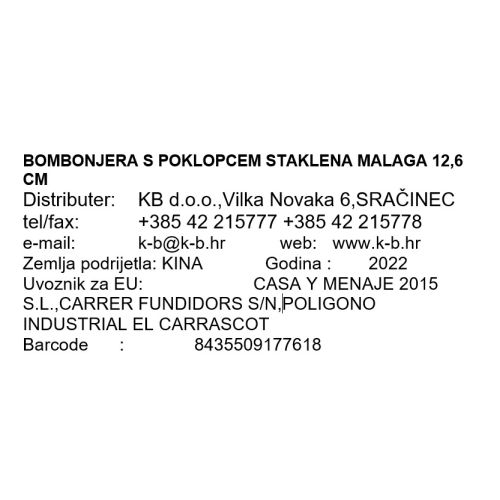 BOMBONJERA S POKLOPCEM STAKLENA MALAGA 12,6 CM

Distributer: KB d.o.o.,Vilka Novaka 6,SRAČINEC
tel/fax: +385 42 215777 +385 42 215778
e-mail: k-b@k-b.hr web: www.k-b.hr
Zemlja podrijetla: KINA Godina : 2022
Uvoznik za EU: CASA Y MENAJE 2015 S.L.,CARRER FUNDIDORS S/N,POLIGONO INDUSTRIAL EL CARRASCOT
Barcode : 8435509177618